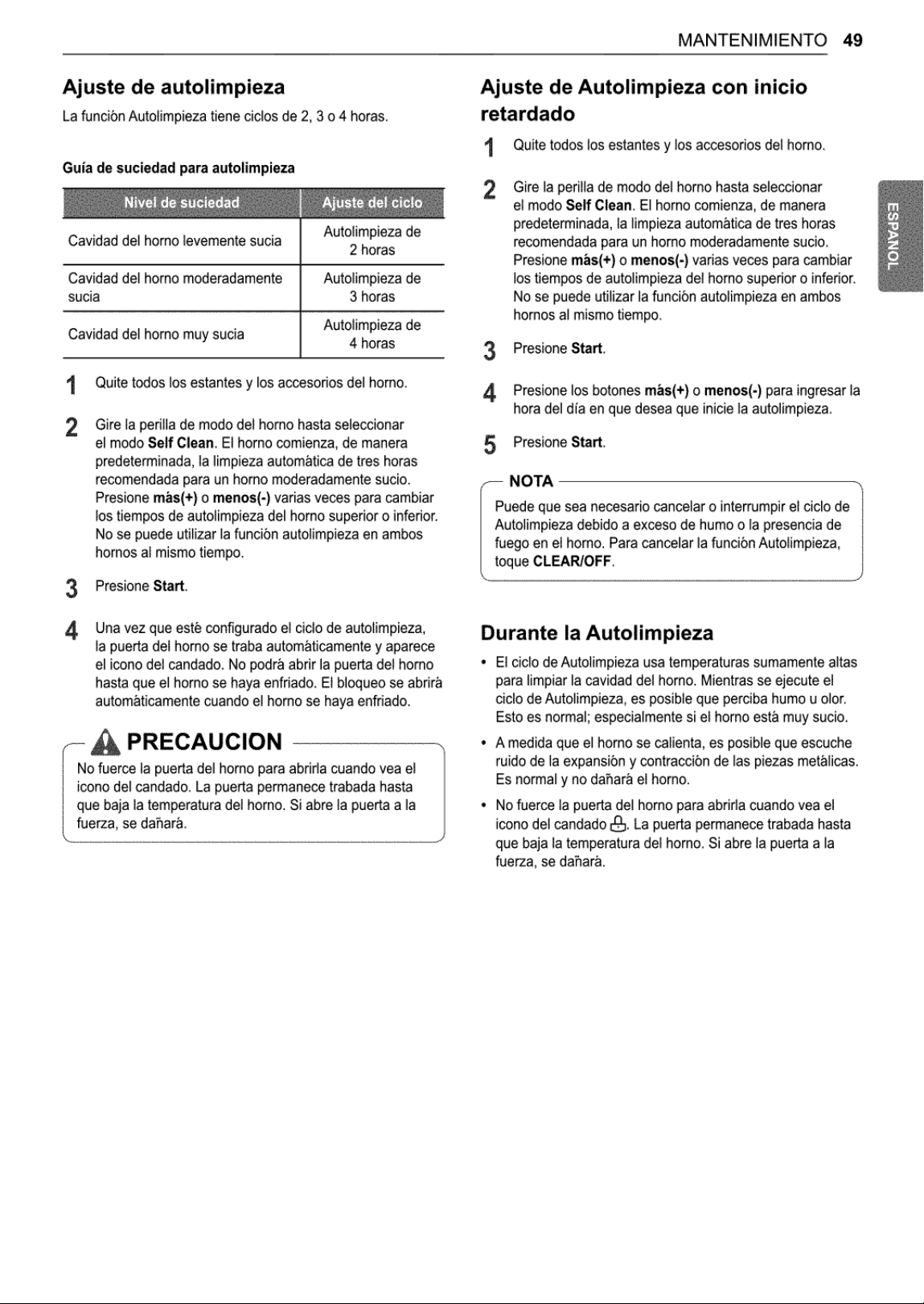 MANTENIMIENTO 49

Ajuste de autolimpieza

La función Autolimpieza tiene ciclos de 2, 3 o 4 horas.

Guía de suciedad para autolimpieza

| Nivel de suciedad | Ajuste del ciclo |
|---|---|
| Cavidad del horno levemente sucia | Autolimpieza de 2 horas |
| Cavidad del horno moderadamente sucia | Autolimpieza de 3 horas |
| Cavidad del horno muy sucia | Autolimpieza de 4 horas |

1 Quite todos los estantes y los accesorios del horno.

2 Gire la perilla de modo del horno hasta seleccionar el modo Self Clean. El horno comienza, de manera predeterminada, la limpieza automática de tres horas recomendada para un horno moderadamente sucio. Presione más(+) o menos(-) varias veces para cambiar los tiempos de autolimpieza del horno superior o inferior. No se puede utilizar la función autolimpieza en ambos hornos al mismo tiempo.

3 Presione Start.

4 Una vez que esté configurado el ciclo de autolimpieza, la puerta del horno se traba automáticamente y aparece el icono del candado. No podrá abrir la puerta del horno hasta que el horno se haya enfriado. El bloqueo se abrirá automáticamente cuando el horno se haya enfriado.

PRECAUCION

No fuerce la puerta del horno para abrirla cuando vea el icono del candado. La puerta permanece trabada hasta que baja la temperatura del horno. Si abre la puerta a la fuerza, se dañará.

Ajuste de Autolimpieza con inicio retardado

1 Quite todos los estantes y los accesorios del horno.

2 Gire la perilla de modo del horno hasta seleccionar el modo Self Clean. El horno comienza, de manera predeterminada, la limpieza automática de tres horas recomendada para un horno moderadamente sucio. Presione más(+) o menos(-) varias veces para cambiar los tiempos de autolimpieza del horno superior o inferior. No se puede utilizar la función autolimpieza en ambos hornos al mismo tiempo.

3 Presione Start.

4 Presione los botones más(+) o menos(-) para ingresar la hora del día en que desea que inicie la autolimpieza.

5 Presione Start.

NOTA

Puede que sea necesario cancelar o interrumpir el ciclo de Autolimpieza debido a exceso de humo o la presencia de fuego en el horno. Para cancelar la función Autolimpieza, toque CLEAR/OFF.

Durante la Autolimpieza

• El ciclo de Autolimpieza usa temperaturas sumamente altas para limpiar la cavidad del horno. Mientras se ejecute el ciclo de Autolimpieza, es posible que perciba humo u olor. Esto es normal; especialmente si el horno está muy sucio.
• A medida que el horno se calienta, es posible que escuche ruido de la expansión y contracción de las piezas metálicas. Es normal y no dañará el horno.
• No fuerce la puerta del horno para abrirla cuando vea el icono del candado. La puerta permanece trabada hasta que baja la temperatura del horno. Si abre la puerta a la fuerza, se dañará.

ESPAÑOL